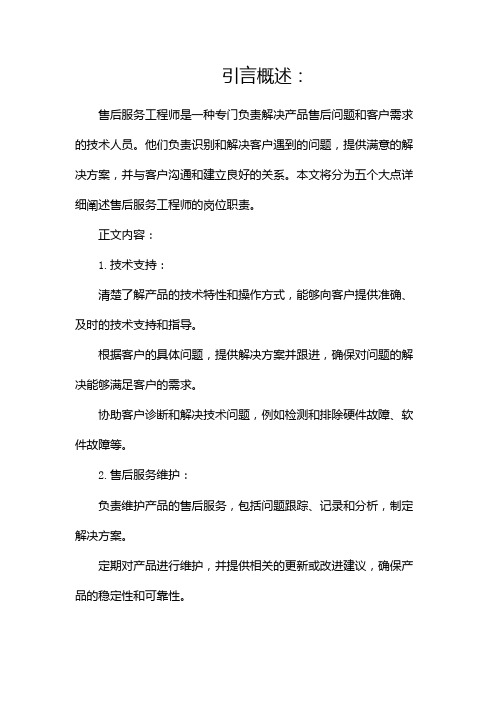 引言概述：

售后服务工程师是一种专门负责解决产品售后问题和客户需求的技术人员。他们负责识别和解决客户遇到的问题，提供满意的解决方案，并与客户沟通和建立良好的关系。本文将分为五个大点详细阐述售后服务工程师的岗位职责。

正文内容：

1. 技术支持：

清楚了解产品的技术特性和操作方式，能够向客户提供准确、及时的技术支持和指导。

根据客户的具体问题，提供解决方案并跟进，确保对问题的解决能够满足客户的需求。

协助客户诊断和解决技术问题，例如检测和排除硬件故障、软件故障等。

2. 售后服务维护：

负责维护产品的售后服务，包括问题跟踪、记录和分析，制定解决方案。

定期对产品进行维护，并提供相关的更新或改进建议，确保产品的稳定性和可靠性。